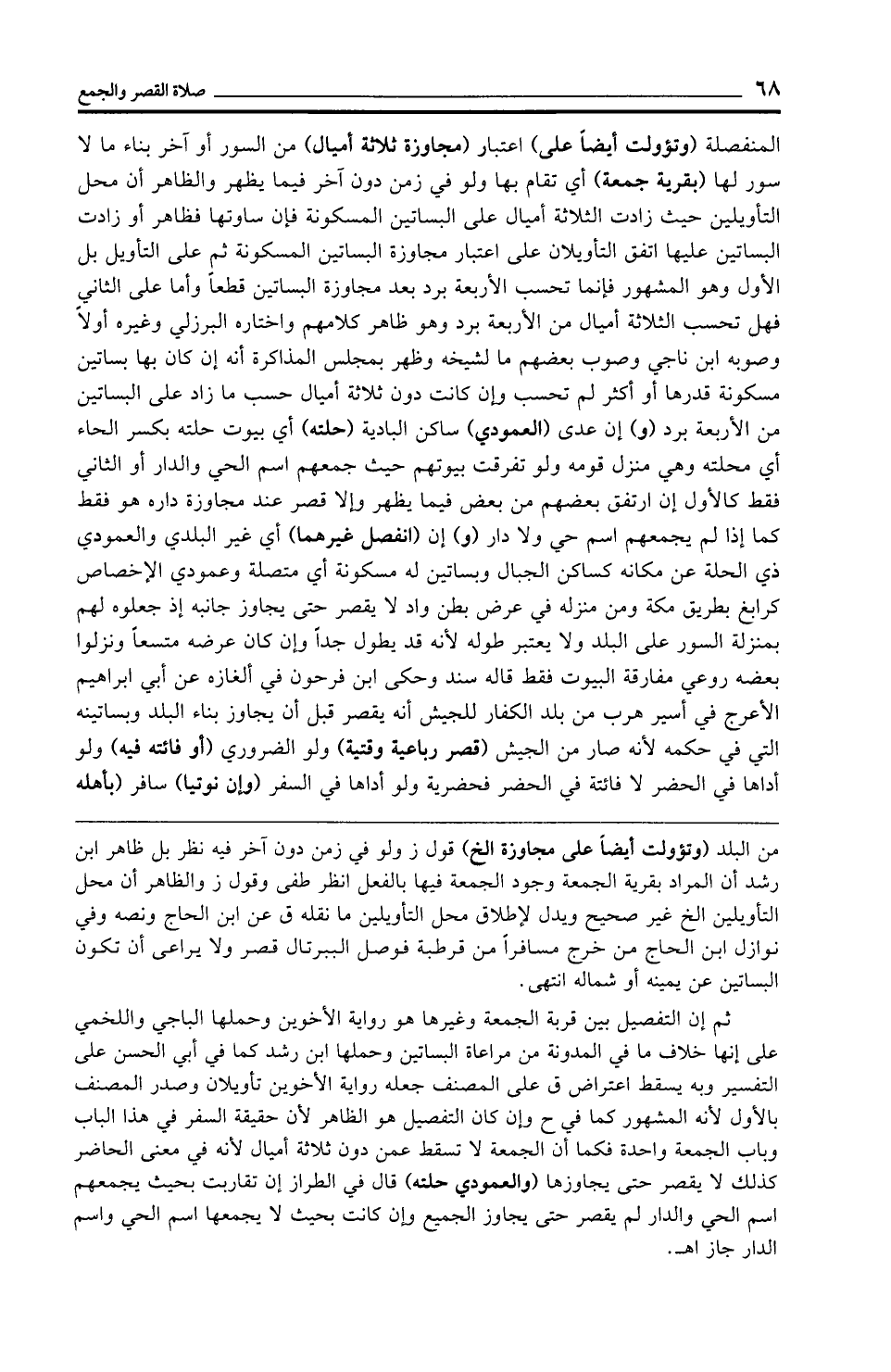 ٦٨ صلاة القصر والجمع

المنفصلة (وتؤولت أيضاً على) اعتبار (مجاوزة ثلاثة أميال) من السور أو آخر بناء ما لا سور لها (بقرية جمعة) أي تقام بها ولو في زمن دون آخر فيما يظهر والظاهر أن محل التأويلين حيث زادت الثلاثة أميال على البساتين المسكونة فإن ساوتها فظاهر أو زادت البساتين عليها اتفق التأويلان على اعتبار مجاوزة البساتين المسكونة ثم على التأويل بل الأول وهو المشهور فإنما تحسب الأربعة برد بعد مجاوزة البساتين قطعاً وأما على الثاني فهل تحسب الثلاثة أميال من الأربعة برد وهو ظاهر كلامهم واختاره البرزلي وغيره أولاً وصوبه ابن ناجي وصوب بعضهم ما لشيخه وظهر بمجلس المذاكرة أنه إن كان بها بساتين مسكونة قدرها أو أكثر لم تحسب وإن كانت دون ثلاثة أميال حسب ما زاد على البساتين من الأربعة برد (و) إن عدى (العمودي) ساكن البادية (حلته) أي بيوت حلته بكسر الحاء أي محلته وهي منزل قومه ولو تفرقت بيوتهم حيث جمعهم اسم الحي والدار أو الثاني فقط كالأول إن ارتفق بعضهم من بعض فيما يظهر وإلا قصر عند مجاوزة داره هو فقط كما إذا لم يجمعهم اسم حي ولا دار (و) إن (انفصل غيرهما) أي غير البلدي والعمودي ذي الحلة عن مكانه كساكن الجبال وبساتين له مسكونة أي متصلة وعمودي الإخصاص كرابغ بطريق مكة ومن منزله في عرض بطن واد لا يقصر حتى يجاوز جانبه إذ جعلوه لهم بمنزلة السور على البلد ولا يعتبر طوله لأنه قد يطول جداً وإن كان عرضه متسعاً ونزلوا بعضه روعي مفارقة البيوت فقط قاله سند وحكى ابن فرحون في ألغازه عن أبي ابراهيم الأعرج في أسير هرب من بلد الكفار للجيش أنه يقصر قبل أن يجاوز بناء البلد وبساتينه التي في حكمه لأنه صار من الجيش (قصر رباعية وقتية) ولو الضروري (أو فائتة فيه) ولو أداها في الحضر لا فائتة في الحضر فحضرية ولو أداها في السفر (وإن نوتيا) سافر (بأهله

من البلد (وتؤولت أيضاً على مجاوزة الخ) قول ز ولو في زمن دون آخر فيه نظر بل ظاهر ابن رشد أن المراد بقرية الجمعة وجود الجمعة فيها بالفعل انظر طفى وقول ز والظاهر أن محل التأويلين الخ غير صحيح ويدل لإطلاق محل التأويلين ما نقله ق عن ابن الحاج ونصه وفي نوازل ابن الحاج من خرج مسافراً من قرطبة فوصل البيرتال قصر ولا يراعى أن تكون البساتين عن يمينه أو شماله انتهى.

ثم إن التفصيل بين قربة الجمعة وغيرها هو رواية الأخوين وحملها الباجي واللخمي على إنها خلاف ما في المدونة من مراعاة البساتين وحملها ابن رشد كما في أبي الحسن على التفسير وبه يسقط اعتراض ق على المصنف جعله رواية الأخوين تأويلان وصدر المصنف بالأول لأنه المشهور كما في ح وإن كان التفصيل هو الظاهر لأن حقيقة السفر في هذا الباب وباب الجمعة واحدة فكما أن الجمعة لا تسقط عمن دون ثلاثة أميال لأنه في معنى الحاضر كذلك لا يقصر حتى يجاوزها (والعمودي حلته) قال في الطراز إن تقاربت بحيث يجمعهم اسم الحي والدار لم يقصر حتى يجاوز الجميع وإن كانت بحيث لا يجمعها اسم الحي واسم الدار جاز اهـ.